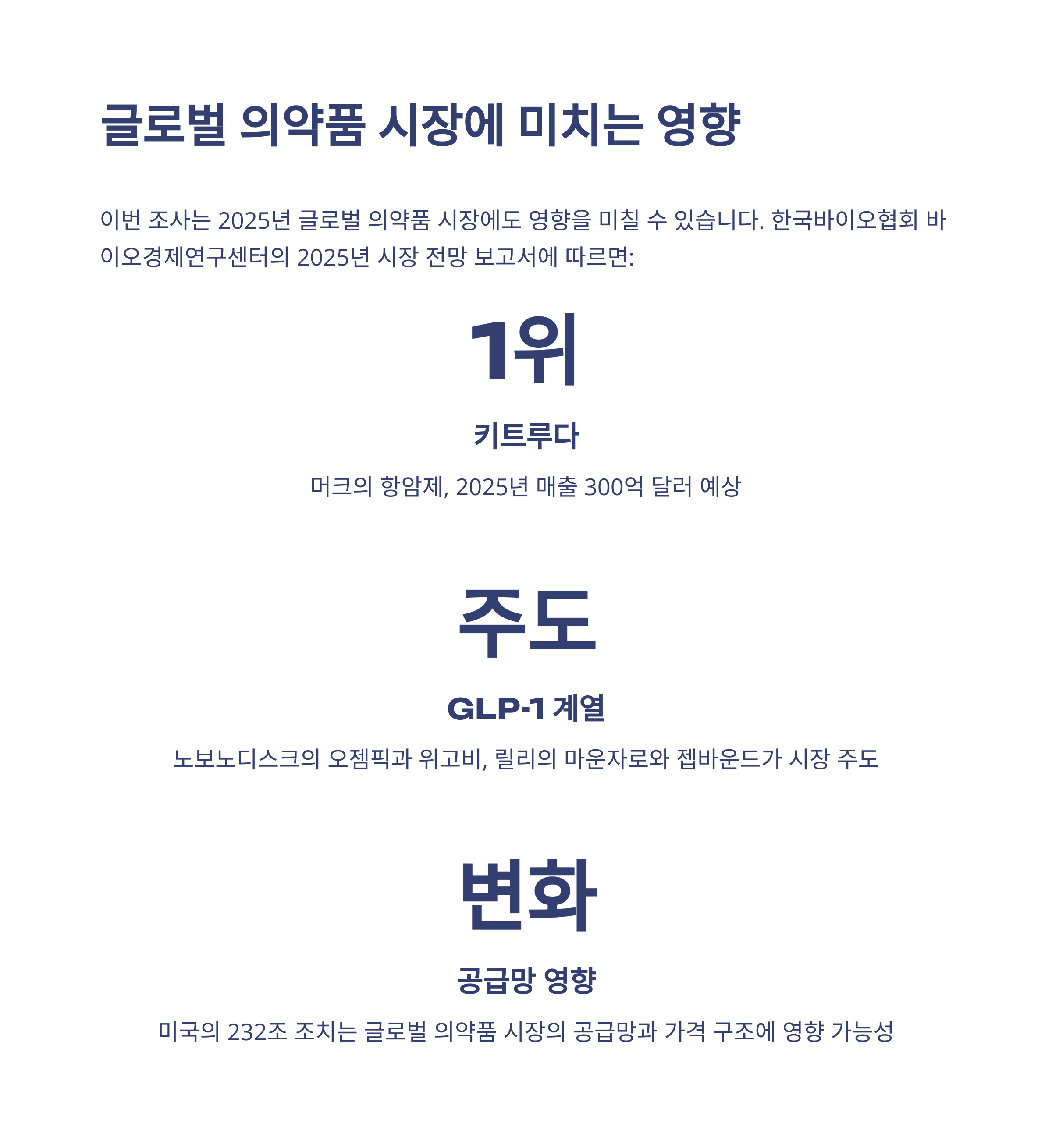 글로벌 의약품 시장에 미치는 영향

이번 조사는 2025년 글로벌 의약품 시장에도 영향을 미칠 수 있습니다. 한국바이오협회 바이오경제연구센터의 2025년 시장 전망 보고서에 따르면:

1위

키트루다

머크의 항암제, 2025년 매출 300억 달러 예상

주도

GLP-1 계열

노보노디스크의 오젬픽과 위고비, 릴리의 마운자로와 젭바운드가 시장 주도

변화

공급망 영향

미국의 232조 조치는 글로벌 의약품 시장의 공급망과 가격 구조에 영향 가능성